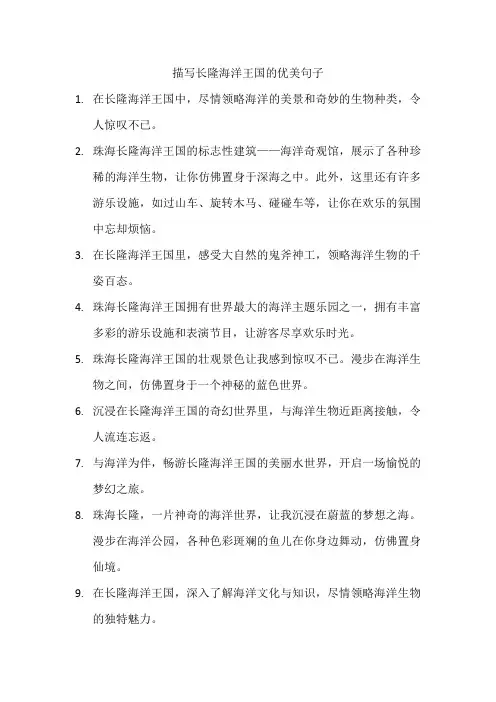 描写长隆海洋王国的优美句子

1. 在长隆海洋王国中，尽情领略海洋的美景和奇妙的生物种类，令人惊叹不已。

2. 珠海长隆海洋王国的标志性建筑——海洋奇观馆，展示了各种珍稀的海洋生物，让你仿佛置身于深海之中。此外，这里还有许多游乐设施，如过山车、旋转木马、碰碰车等，让你在欢乐的氛围中忘却烦恼。

3. 在长隆海洋王国里，感受大自然的鬼斧神工，领略海洋生物的千姿百态。

4. 珠海长隆海洋王国拥有世界最大的海洋主题乐园之一，拥有丰富多彩的游乐设施和表演节目，让游客尽享欢乐时光。

5. 珠海长隆海洋王国的壮观景色让我感到惊叹不已。漫步在海洋生物之间，仿佛置身于一个神秘的蓝色世界。

6. 沉浸在长隆海洋王国的奇幻世界里，与海洋生物近距离接触，令人流连忘返。

7. 与海洋为伴，畅游长隆海洋王国的美丽水世界，开启一场愉悦的梦幻之旅。

8. 珠海长隆，一片神奇的海洋世界，让我沉浸在蔚蓝的梦想之海。漫步在海洋公园，各种色彩斑斓的鱼儿在你身边舞动，仿佛置身仙境。

9. 在长隆海洋王国，深入了解海洋文化与知识，尽情领略海洋生物的独特魅力。